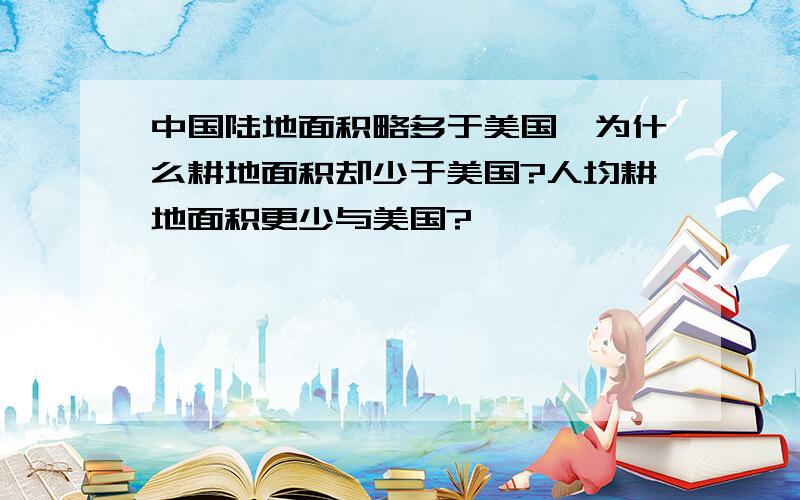 中国陆地面积略多于美国,为什么耕地面积却少于美国?人均耕地面积更少与美国?